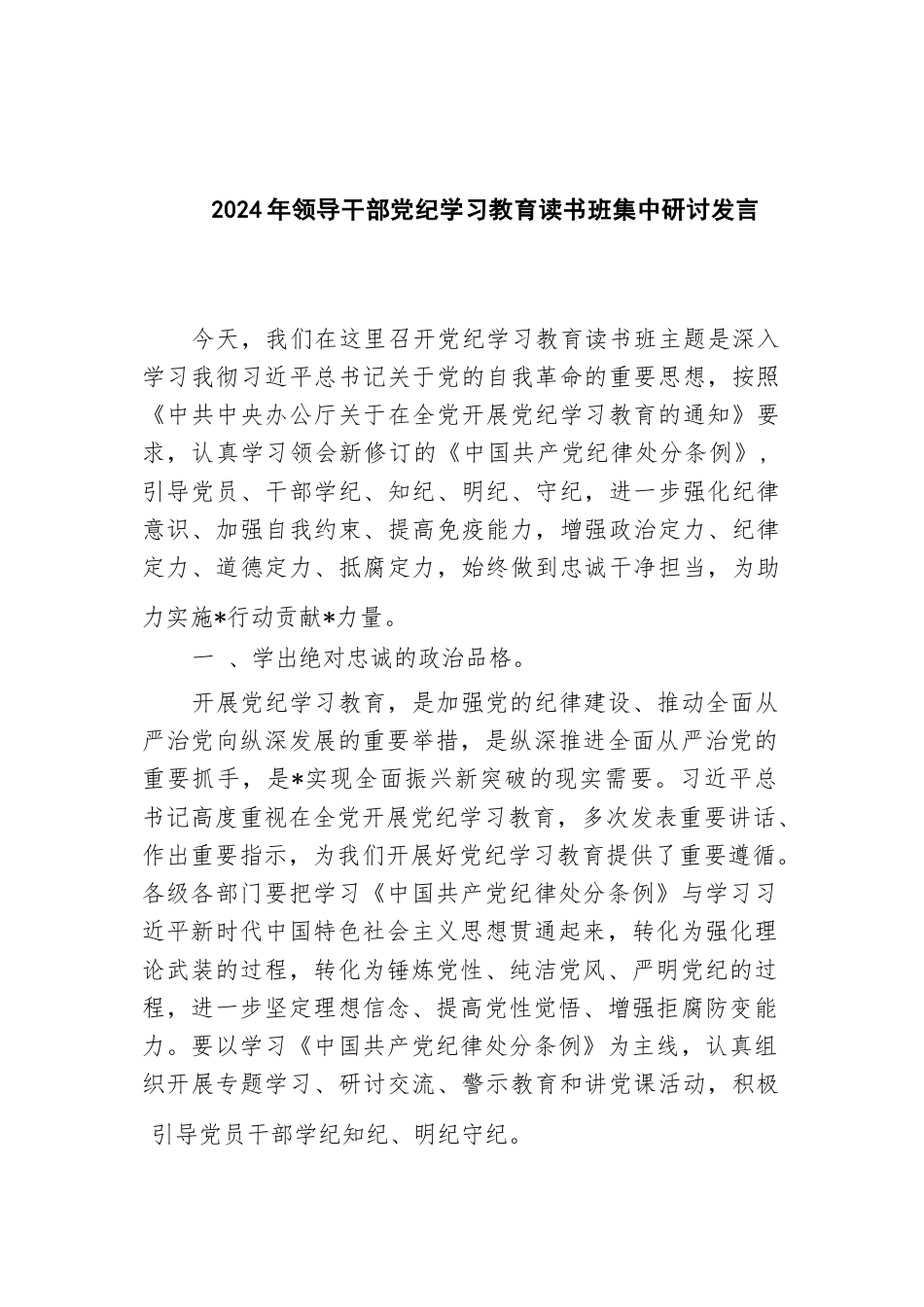 2024年领导干部党纪学习教育读书班集中研讨发言

今天，我们在这里召开党纪学习教育读书班主题是深入学习我彻习近平总书记关于党的自我革命的重要思想，按照《中共中央办公厅关于在全党开展党纪学习教育的通知》要求，认真学习领会新修订的《中国共产党纪律处分条例》，引导党员、干部学纪、知纪、明纪、守纪，进一步强化纪律意识、加强自我约束、提高免疫能力，增强政治定力、纪律定力、道德定力、抵腐定力，始终做到忠诚干净担当，为助力实施*行动贡献*力量。

一 、学出绝对忠诚的政治品格。

开展党纪学习教育，是加强党的纪律建设、推动全面从严治党向纵深发展的重要举措，是纵深推进全面从严治党的重要抓手，是*实现全面振兴新突破的现实需要。习近平总书记高度重视在全党开展党纪学习教育，多次发表重要讲话、作出重要指示，为我们开展好党纪学习教育提供了重要遵循。各级各部门要把学习《中国共产党纪律处分条例》与学习习近平新时代中国特色社会主义思想贯通起来，转化为强化理论武装的过程，转化为锤炼党性、纯洁党风、严明党纪的过程，进一步坚定理想信念、提高党性觉悟、增强拒腐防变能力。要以学习《中国共产党纪律处分条例》为主线，认真组织开展专题学习、研讨交流、警示教育和讲党课活动，积极引导党员干部学纪知纪、明纪守纪。